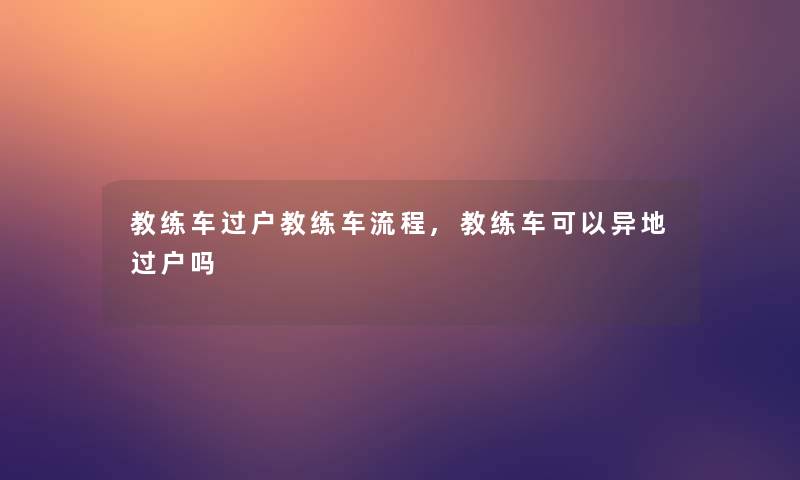 教练车过户教练车流程，教练车可以异地过户吗